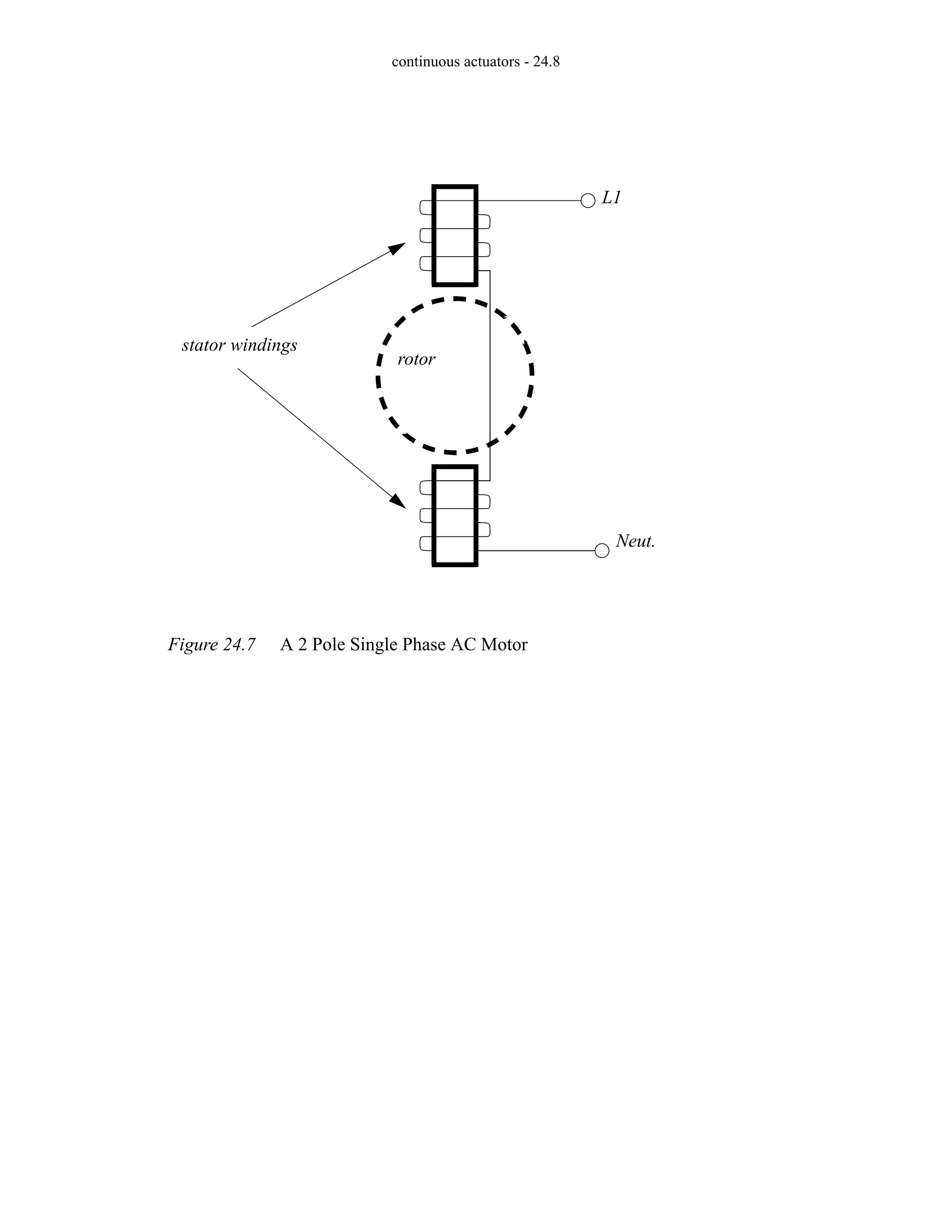 continuous actuators - 24.8

L1

stator windings

rotor

Neut.

Figure 24.7 A 2 Pole Single Phase AC Motor